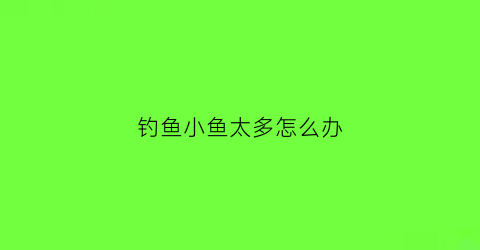 钓鱼小鱼太多怎么办